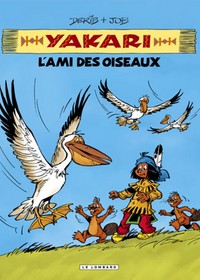 DERIB + JOB

YAKARI

L'AMI DES OISEAUX

LE LOMBARD